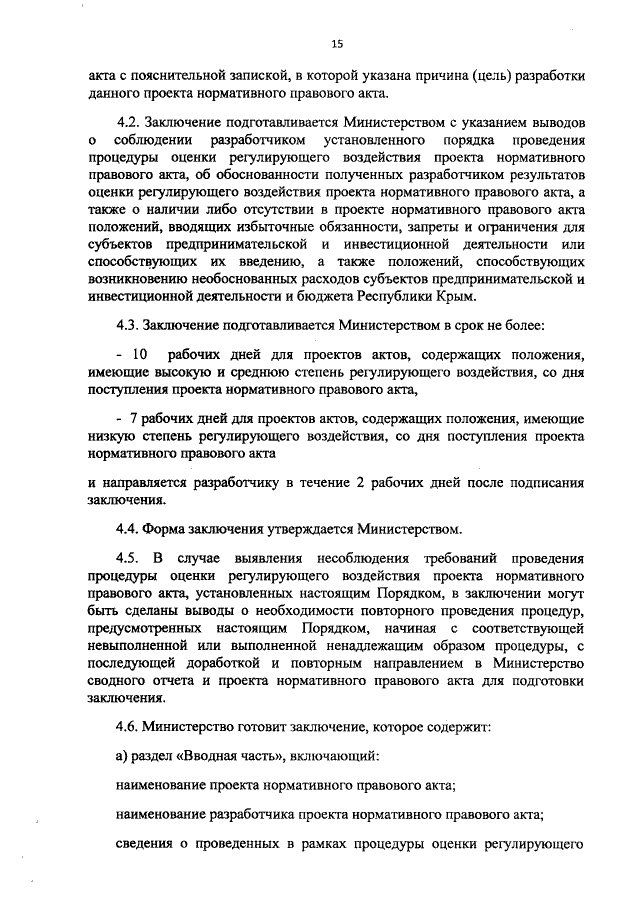 15

акта с пояснительной запиской, в которой указана причина (цель) разработки данного проекта нормативного правового акта.

4.2. Заключение подготавливается Министерством с указанием выводов о соблюдении разработчиком установленного порядка проведения процедуры оценки регулирующего воздействия проекта нормативного правового акта, об обоснованности полученных разработчиком результатов оценки регулирующего воздействия проекта нормативного правового акта, а также о наличии либо отсутствии в проекте нормативного правового акта положений, вводящих избыточные обязанности, запреты и ограничения для субъектов предпринимательской и инвестиционной деятельности или способствующих их введению, а также положений, способствующих возникновению необоснованных расходов субъектов предпринимательской и инвестиционной деятельности и бюджета Республики Крым.

4.3. Заключение подготавливается Министерством в срок не более:

- 10 рабочих дней для проектов актов, содержащих положения, имеющие высокую и среднюю степень регулирующего воздействия, со дня поступления проекта нормативного правового акта,

- 7 рабочих дней для проектов актов, содержащих положения, имеющие низкую степень регулирующего воздействия, со дня поступления проекта нормативного правового акта

и направляется разработчику в течение 2 рабочих дней после подписания заключения.

4.4. Форма заключения утверждается Министерством.

4.5. В случае выявления несоблюдения требований проведения процедуры оценки регулирующего воздействия проекта нормативного правового акта, установленных настоящим Порядком, в заключении могут быть сделаны выводы о необходимости повторного проведения процедур, предусмотренных настоящим Порядком, начиная с соответствующей невыполненной или выполненной ненадлежащим образом процедуры, с последующей доработкой и повторным направлением в Министерство сводного отчета и проекта нормативного правового акта для подготовки заключения.

4.6. Министерство готовит заключение, которое содержит:

а) раздел «Вводная часть», включающий:

наименование проекта нормативного правового акта;

наименование разработчика проекта нормативного правового акта;

сведения о проведенных в рамках процедуры оценки регулирующего